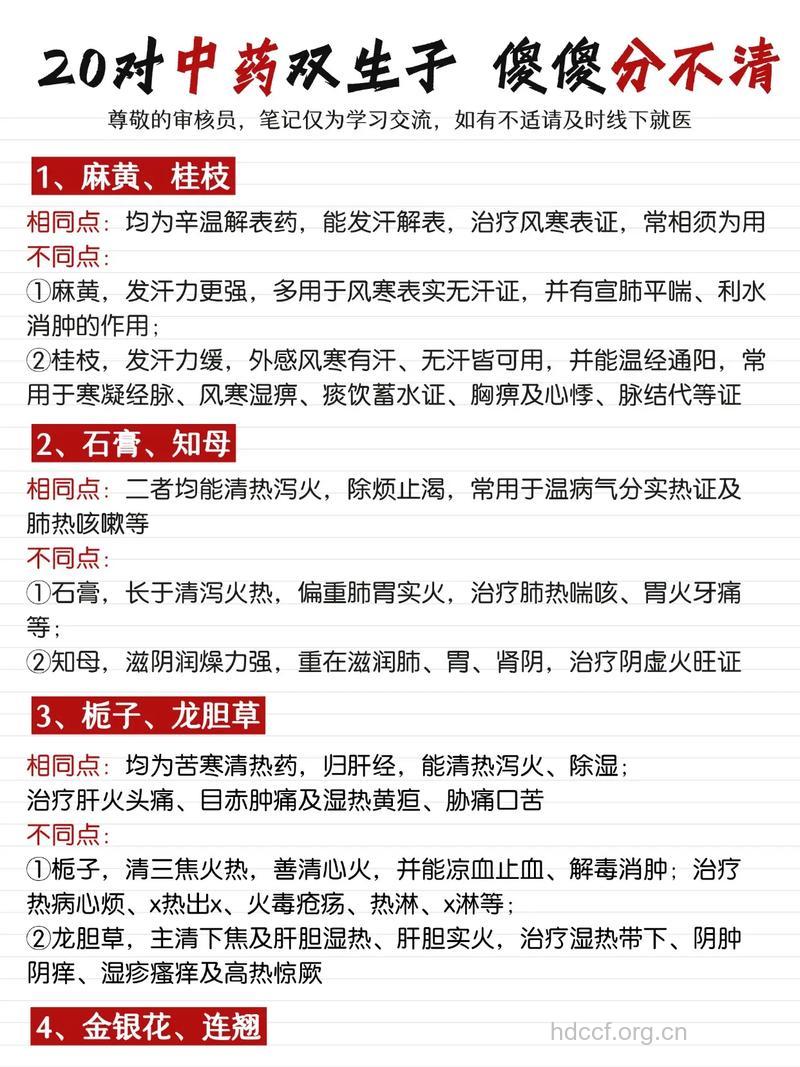 20对中药双生子 傻傻分不清

尊敬的审核员，笔记仅为学习交流，如有不适请及时线下就医

1、麻黄、桂枝

相同点：均为辛温解表药，能发汗解表，治疗风寒表证，常相须为用

不同点：

①麻黄，发汗力更强，多用于风寒表实无汗证，并有宣肺平喘、利水消肿的作用；

②桂枝，发汗力缓，外感风寒有汗、无汗皆可用，并能温经通阳，常用于寒凝经脉、风寒湿痹、痰饮蓄水证、胸痹及心悸、脉结代等证

2、石膏、知母

相同点：二者均能清热泻火，除烦止渴，常用于温病气分实热证及肺热咳嗽等

不同点：

①石膏，长于清泻火热，偏重肺胃实火，治疗肺热喘咳、胃火牙痛等；

②知母，滋阴润燥力强，重在滋润肺、胃、肾阴，治疗阴虚火旺证

3、栀子、龙胆草

相同点：均为苦寒清热药，归肝经，能清热泻火、除湿；治疗肝火头痛、目赤肿痛及湿热黄疸、胁痛口苦

不同点：

①栀子，清三焦火热，善清心火，并能凉血止血、解毒消肿；治疗热病心烦、x热出x、火毒疮疡、热淋、x淋等；

②龙胆草，主清下焦及肝胆湿热、肝胆实火，治疗湿热带下、阴肿阴痒、湿疹瘙痒及高热惊厥

4、金银花、连翘

hdccf.org.cn